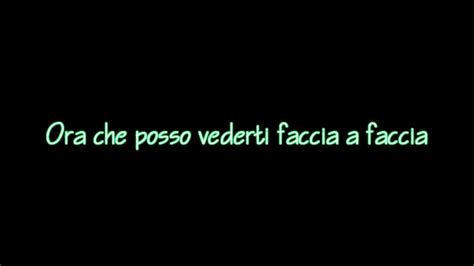 Ora che posso vederti faccia a faccia